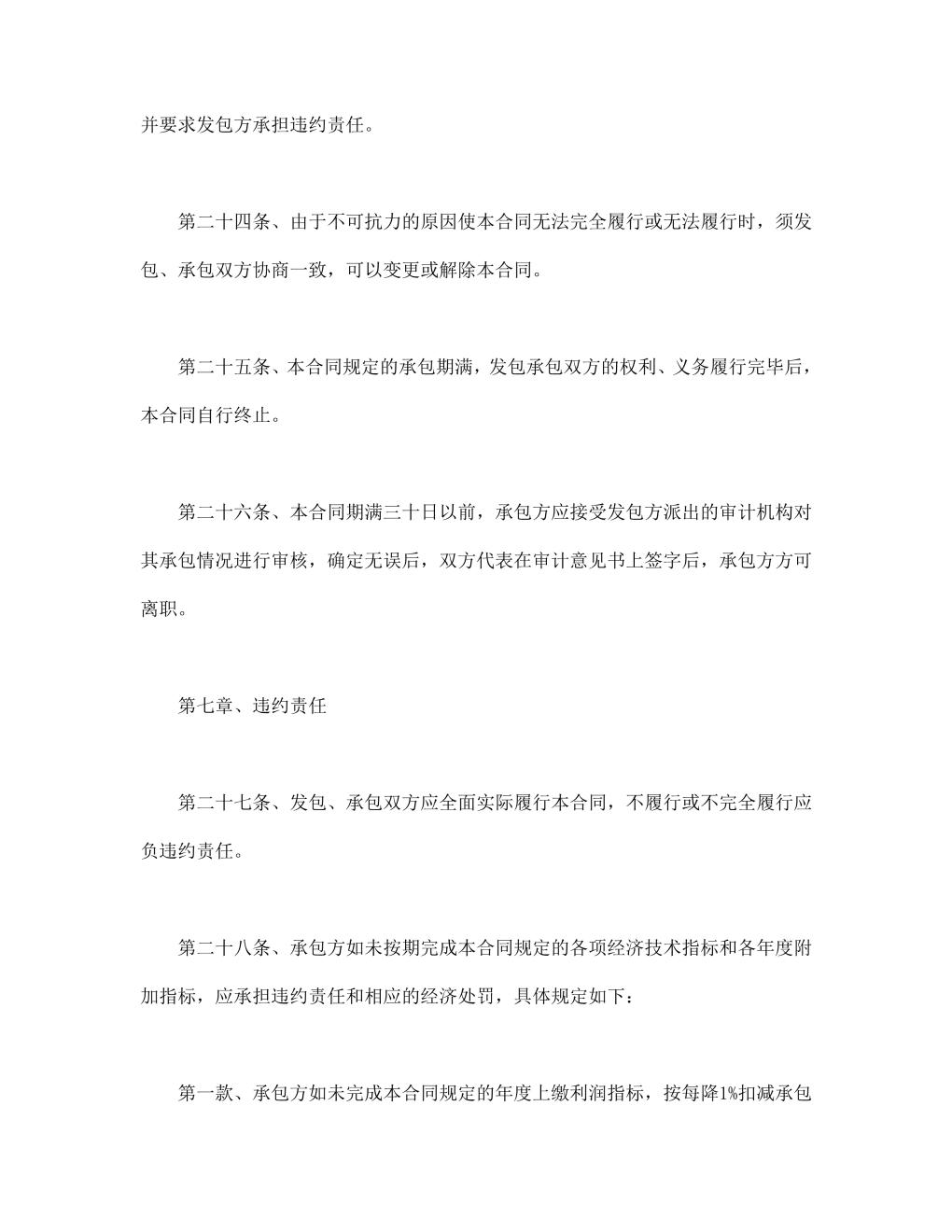 并要求发包方承担违约责任。

第二十四条、由于不可抗力的原因使本合同无法完全履行或无法履行时，须发包、承包双方协商一致，可以变更或解除本合同。

第二十五条、本合同规定的承包期满，发包承包双方的权利、义务履行完毕后，本合同自行终止。

第二十六条、本合同期满三十日以前，承包方应接受发包方派出的审计机构对其承包情况进行审核，确定无误后，双方代表在审计意见书上签字后，承包方方可离职。

第七章、违约责任

第二十七条、发包、承包双方应全面实际履行本合同，不履行或不完全履行应负违约责任。

第二十八条、承包方如未按期完成本合同规定的各项经济技术指标和各年度附加指标，应承担违约责任和相应的经济处罚，具体规定如下：

第一款、承包方如未完成本合同规定的年度上缴利润指标，按每降1%扣减承包